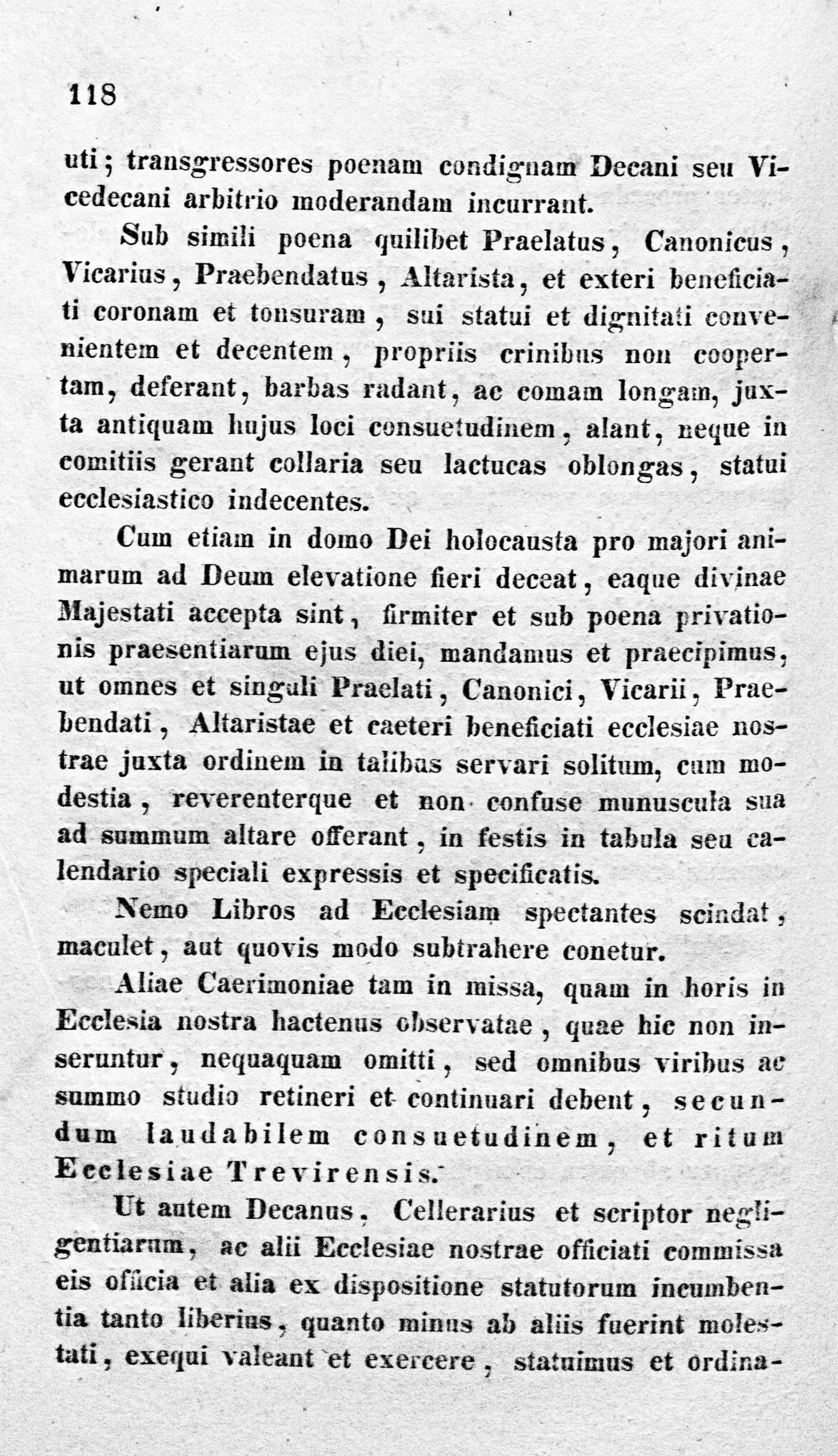 118

uti; transgressores poenam condignam Decani seu Vicedecani arbitrio moderandam incurrant.

Sub simili poena quilibet Praelatus, Canonicus, Vicarius, Praebendatus, Altarista, et exteri beneficiati coronam et tonsuram, sui statui et dignitati convenientem et decentem, propriis crinibus non coopertam, deferant, barbas radant, ac comam longam, juxta antiquam hujus loci consuetudinem, alant, neque in comitiis gerant collaria seu lactucas oblongas, statui ecclesiastico indecentes.

Cum etiam in domo Dei holocausta pro majori animarum ad Deum elevatione fieri deceat, eaque divinae Majestati accepta sint, firmiter et sub poena privationis praesentiarum ejus diei, mandamus et praecipimus, ut omnes et singuli Praelati, Canonici, Vicarii, Praebendati, Altaristae et caeteri beneficiati ecclesiae nostrae juxta ordinem in talibus servari solitum, cum modestia, reverenterque et non confuse munuscula sua ad summum altare offerant, in festis in tabula seu calendario speciali expressis et specificatis.

Nemo Libros ad Ecclesiam spectantes scindat, maculet, aut quovis modo subtrahere conetur.

Aliae Caerimoniae tam in missa, quam in horis in Ecclesia nostra hactenus observatae, quae hic non inseruntur, nequaquam omitti, sed omnibus viribus ac summo studio retineri et continuari debent, secundum laudabilem consuetudinem, et ritum Ecclesiae Trevirensis.

Ut autem Decanus, Cellerarius et scriptor negligentiarum, ac alii Ecclesiae nostrae officiati commissa eis officia et alia ex dispositione statutorum incumbentia tanto liberius, quanto minus ab aliis fuerint molestati, exequi valeant et exercere, statuimus et ordina-